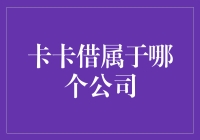 卡卡借属于哪个公司